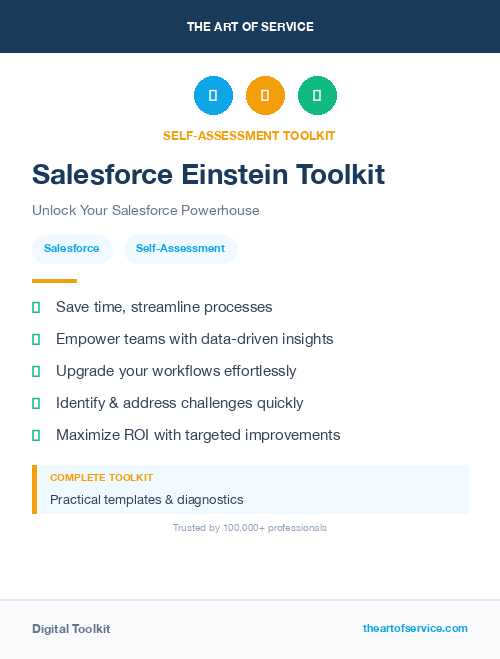 THE ART OF SERVICE

SELF-ASSESSMENT TOOLKIT

Salesforce Einstein Toolkit

Unlock Your Salesforce Powerhouse

Salesforce

Self-Assessment

Save time, streamline processes

Empower teams with data-driven insights

Upgrade your workflows effortlessly

Identify & address challenges quickly

Maximize ROI with targeted improvements

COMPLETE TOOLKIT

Practical templates & diagnostics

Trusted by 100,000+ professionals

Digital Toolkit

theartofservice.com